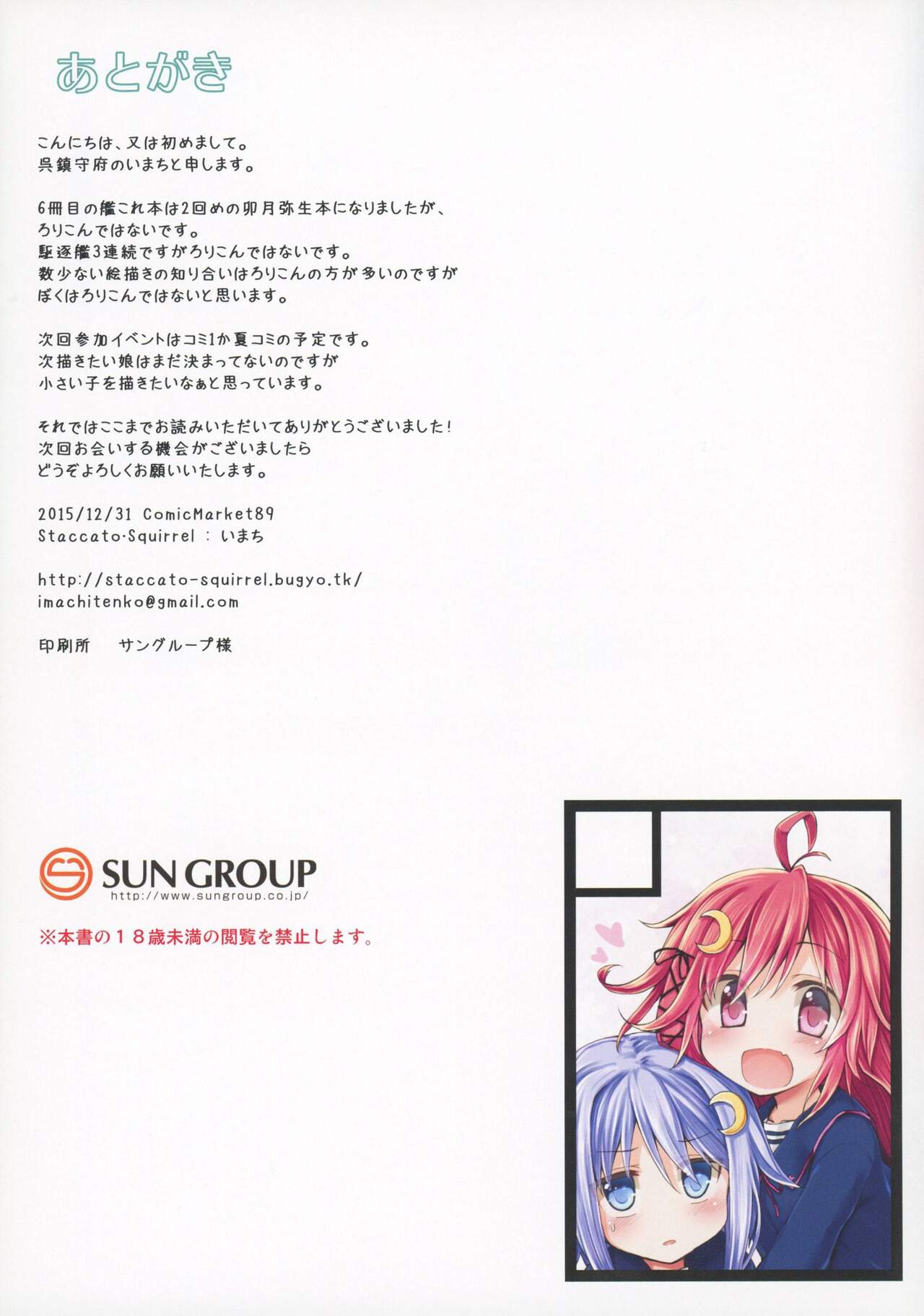 あとがき

こんにちは、又は初めまして。
呉鎮守府のいまちと申します。

6冊目の艦これ本は2回めの卯月弥生本になりましたが、
ろりこんではないです。
駆逐艦3連続ですがろりこんではないです。
数少ない絵描きの知り合いはろりこんの方が多いのですが
ぼくはろりこんではないと思います。

次回参加イベントはコミ1か夏コミの予定です。
次描きたい娘はまだ決まってないのですが
小さい子を描きたいなぁと思っています。

それではここまでお読みいただいてありがとうございました!
次回お会いする機会がございましたら
どうぞよろしくお願いいたします。

2015/12/31 ComicMarket89
Staccato·Squirrel : いまち

http://staccato-squirrel.bugyo.tk/
imachitenko@gmail.com

印刷所 サングループ様

SUN GROUP
http://www.sungroup.co.jp/

※本書の18歳未満の閲覧を禁止します。